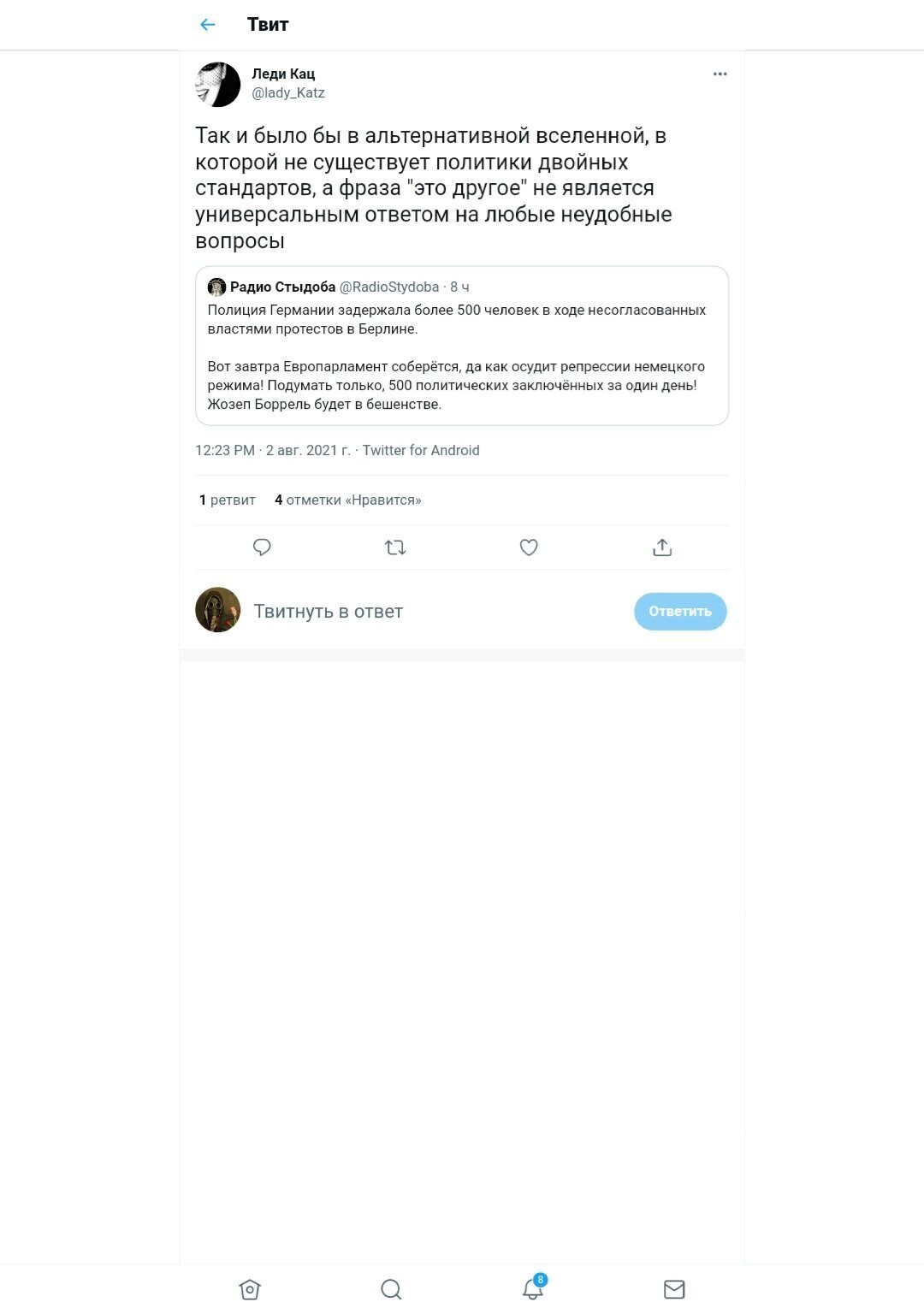 Твит

Леди Кац
@lady_Katz

Так и было бы в альтернативной вселенной, в которой не существует политики двойных стандартов, а фраза "это другое" не является универсальным ответом на любые неудобные вопросы

Радио Стыдоба @RadioStydoba · 8 ч
Полиция Германии задержала более 500 человек в ходе несогласованных властями протестов в Берлине.

Вот завтра Европарламент соберётся, да как осудит репрессии немецкого режима! Подумать только, 500 политических заключённых за один день! Жозеп Боррель будет в бешенстве.

12:23 PM · 2 авг. 2021 г. · Twitter for Android

1 ретвит 4 отметки «Нравится»

Твитнуть в ответ

Ответить

8